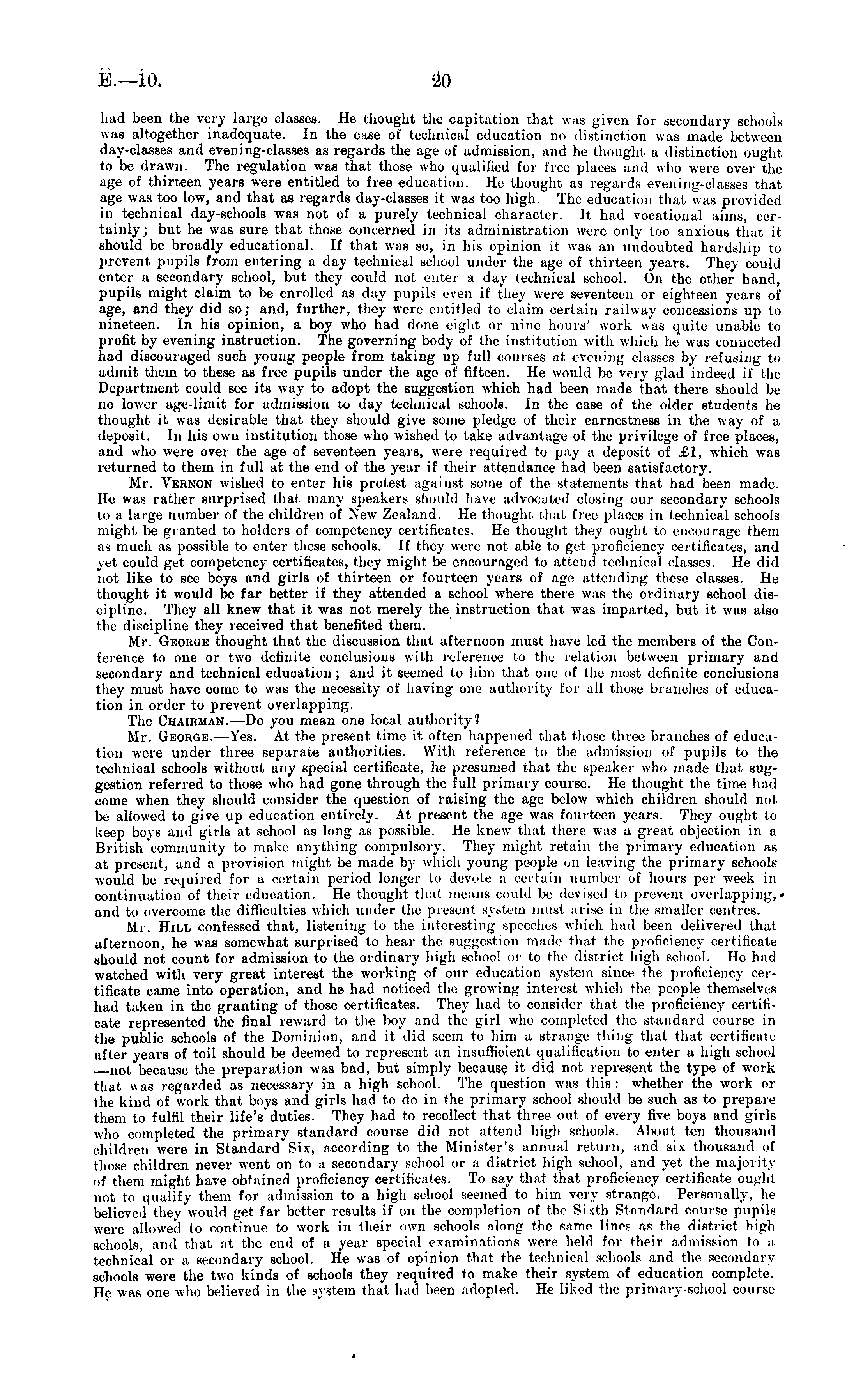 E.—10. 20

had been the very large classes. He thought the capitation that was given for secondary schools was altogether inadequate. In the case of technical education no distinction was made between day-classes and evening-classes as regards the age of admission, and he thought a distinction ought to be drawn. The regulation was that those who qualified for free places and who were over the age of thirteen years were entitled to free education. He thought as regards evening-classes that age was too low, and that as regards day-classes it was too high. The education that was provided in technical day-schools was not of a purely technical character. It had vocational aims, certainly; but he was sure that those concerned in its administration were only too anxious that it should be broadly educational. If that was so, in his opinion it was an undoubted hardship to prevent pupils from entering a day technical school under the age of thirteen years. They could enter a secondary school, but they could not enter a day technical school. On the other hand, pupils might claim to be enrolled as day pupils even if they were seventeen or eighteen years of age, and they did so; and, further, they were entitled to claim certain railway concessions up to nineteen. In his opinion, a boy who had done eight or nine hours' work was quite unable to profit by evening instruction. The governing body of the institution with which he was connected had discouraged such young people from taking up full courses at evening classes by refusing to admit them to these as free pupils under the age of fifteen. He would be very glad indeed if the Department could see its way to adopt the suggestion which had been made that there should be no lower age-limit for admission to day technical schools. In the case of the older students he thought it was desirable that they should give some pledge of their earnestness in the way of a deposit. In his own institution those who wished to take advantage of the privilege of free places, and who were over the age of seventeen years, were required to pay a deposit of £1, which was returned to them in full at the end of the year if their attendance had been satisfactory.

Mr. Vernon wished to enter his protest against some of the statements that had been made. He was rather surprised that many speakers should have advocated closing our secondary schools to a large number of the children of New Zealand. He thought that free places in technical schools might be granted to holders of competency certificates. He thought they ought to encourage them as much as possible to enter these schools. If they were not able to get proficiency certificates, and yet could get competency certificates, they might be encouraged to attend technical classes. He did not like to see boys and girls of thirteen or fourteen years of age attending these classes. He thought it would be far better if they attended a school where there was the ordinary school discipline. They all knew that it was not merely the instruction that was imparted, but it was also the discipline they received that benefited them.

Mr. George thought that the discussion that afternoon must have led the members of the Conference to one or two definite conclusions with reference to the relation between primary and secondary and technical education; and it seemed to him that one of the most definite conclusions they must have come to was the necessity of having one authority for all those branches of education in order to prevent overlapping.

The Chairman.—Do you mean one local authority?

Mr. George.—Yes. At the present time it often happened that those three branches of education were under three separate authorities. With reference to the admission of pupils to the technical schools without any special certificate, he presumed that the speaker who made that suggestion referred to those who had gone through the full primary course. He thought the time had come when they should consider the question of raising the age below which children should not be allowed to give up education entirely. At present the age was fourteen years. They ought to keep boys and girls at school as long as possible. He knew that there was a great objection in a British community to make anything compulsory. They might retain the primary education as at present, and a provision might be made by which young people on leaving the primary schools would be required for a certain period longer to devote a certain number of hours per week in continuation of their education. He thought that means could be devised to prevent overlapping, and to overcome the difficulties which under the present system must arise in the smaller centres.

Mr. Hill confessed that, listening to the interesting speeches which had been delivered that afternoon, he was somewhat surprised to hear the suggestion made that the proficiency certificate should not count for admission to the ordinary high school or to the district high school. He had watched with very great interest the working of our education system since the proficiency certificate came into operation, and he had noticed the growing interest which the people themselves had taken in the granting of those certificates. They had to consider that the proficiency certificate represented the final reward to the boy and the girl who completed the standard course in the public schools of the Dominion, and it did seem to him a strange thing that that certificate after years of toil should be deemed to represent an insufficient qualification to enter a high school —not because the preparation was bad, but simply because it did not represent the type of work that was regarded as necessary in a high school. The question was this: whether the work or the kind of work that boys and girls had to do in the primary school should be such as to prepare them to fulfil their life's duties. They had to recollect that three out of every five boys and girls who completed the primary standard course did not attend high schools. About ten thousand children were in Standard Six, according to the Minister's annual return, and six thousand of those children never went on to a secondary school or a district high school, and yet the majority of them might have obtained proficiency certificates. To say that that proficiency certificate ought not to qualify them for admission to a high school seemed to him very strange. Personally, he believed they would get far better results if on the completion of the Sixth Standard course pupils were allowed to continue to work in their own schools along the same lines as the district high schools, and that at the end of a year special examinations were held for their admission to a technical or a secondary school. He was of opinion that the technical schools and the secondary schools were the two kinds of schools they required to make their system of education complete. He was one who believed in the system that had been adopted. He liked the primary-school course